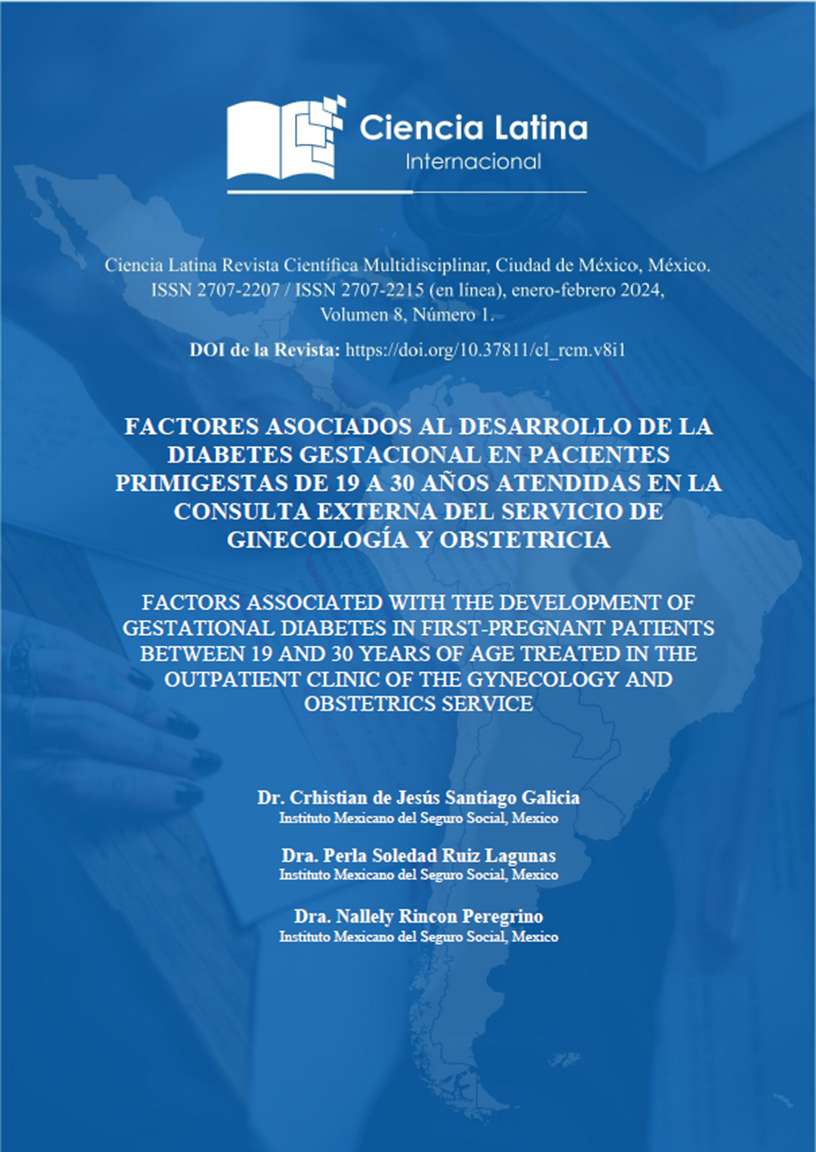 Ciencia Latina
Internacional

Ciencia Latina Revista Científica Multidisciplinar, Ciudad de México, México. ISSN 2707-2207 / ISSN 2707-2215 (en línea), enero-febrero 2024, Volumen 8, Número 1.

DOI de la Revista: https://doi.org/10.37811/cl_rcm.v8i1

FACTORES ASOCIADOS AL DESARROLLO DE LA DIABETES GESTACIONAL EN PACIENTES PRIMIGESTAS DE 19 A 30 AÑOS ATENDIDAS EN LA CONSULTA EXTERNA DEL SERVICIO DE GINECOLOGÍA Y OBSTETRICIA

FACTORS ASSOCIATED WITH THE DEVELOPMENT OF GESTATIONAL DIABETES IN FIRST-PREGNANT PATIENTS BETWEEN 19 AND 30 YEARS OF AGE TREATED IN THE OUTPATIENT CLINIC OF THE GYNECOLOGY AND OBSTETRICS SERVICE

Dr. Crhistian de Jesús Santiago Galicia
Instituto Mexicano del Seguro Social, Mexico

Dra. Perla Soledad Ruiz Lagunas
Instituto Mexicano del Seguro Social, Mexico

Dra. Nallely Rincon Peregrino
Instituto Mexicano del Seguro Social, Mexico